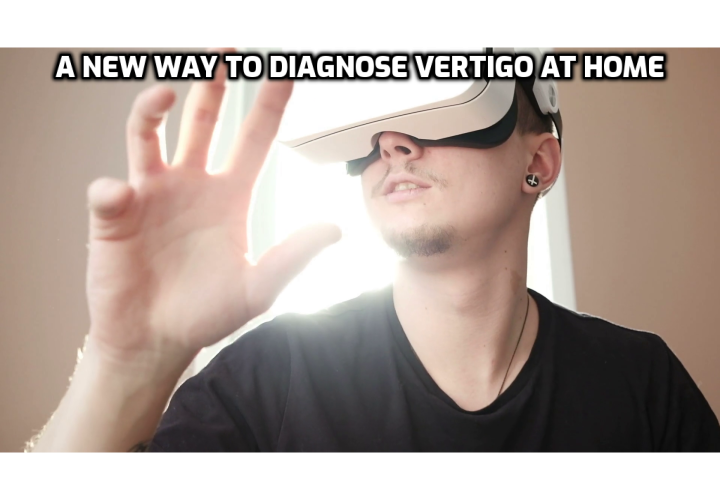 A NEW WAY TO DIAGNOSE VERTIGO AT HOME